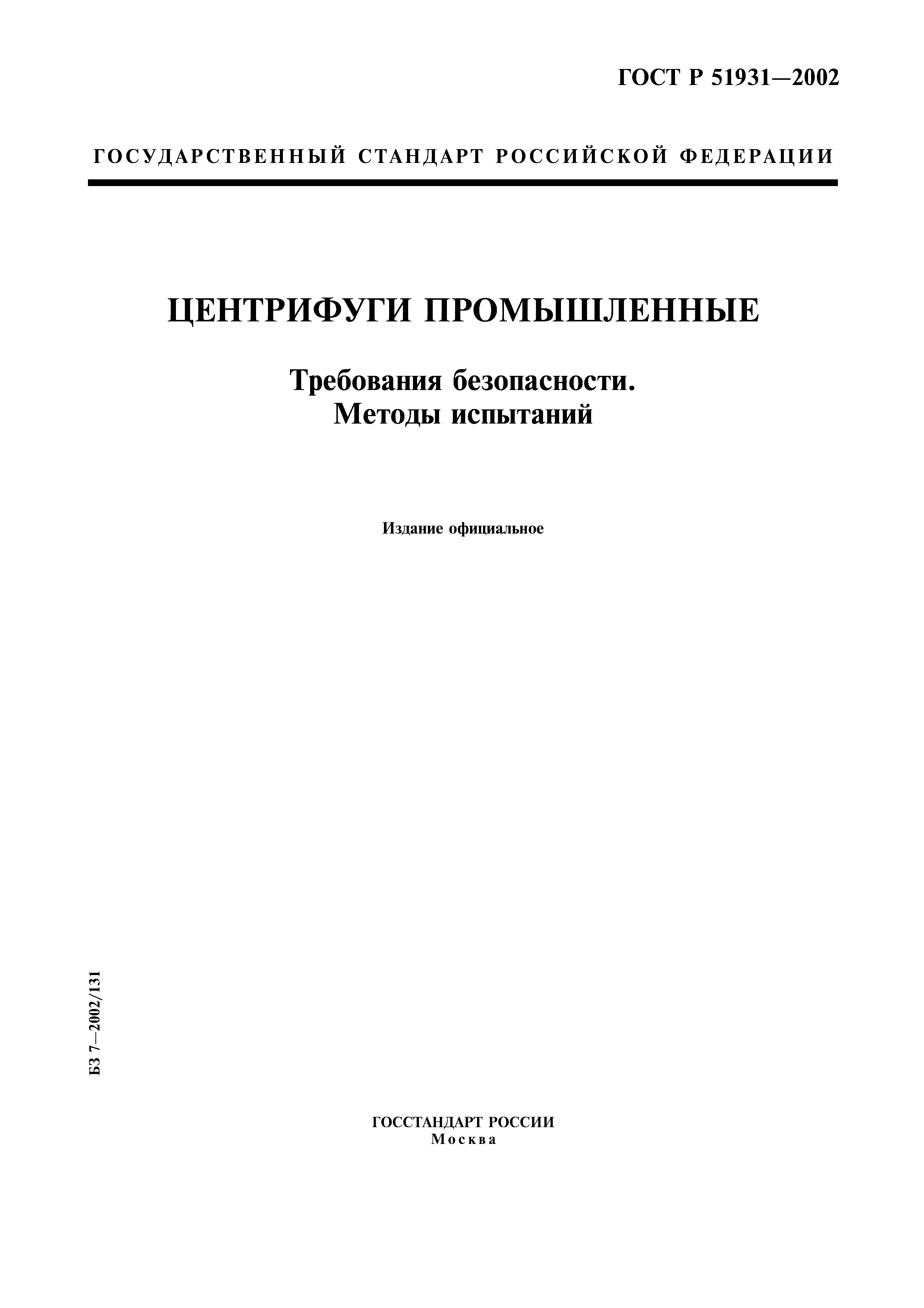 ГОСТ Р 51931—2002

ГОСУДАРСТВЕННЫЙ СТАНДАРТ РОССИЙСКОЙ ФЕДЕРАЦИИ

ЦЕНТРИФУГИ ПРОМЫШЛЕННЫЕ

Требования безопасности.
Методы испытаний

Издание официальное

БЗ 7—2002/131

ГОССТАНДАРТ РОССИИ
Москва